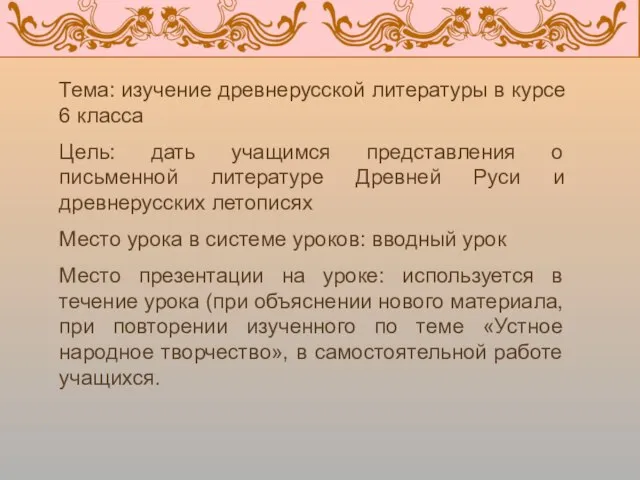 Тема: изучение древнерусской литературы в курсе 6 класса

Цель: дать учащимся представления о письменной литературе Древней Руси и древнерусских летописях

Место урока в системе уроков: вводный урок

Место презентации на уроке: используется в течение урока (при объяснении нового материала, при повторении изученного по теме «Устное народное творчество», в самостоятельной работе учащихся.